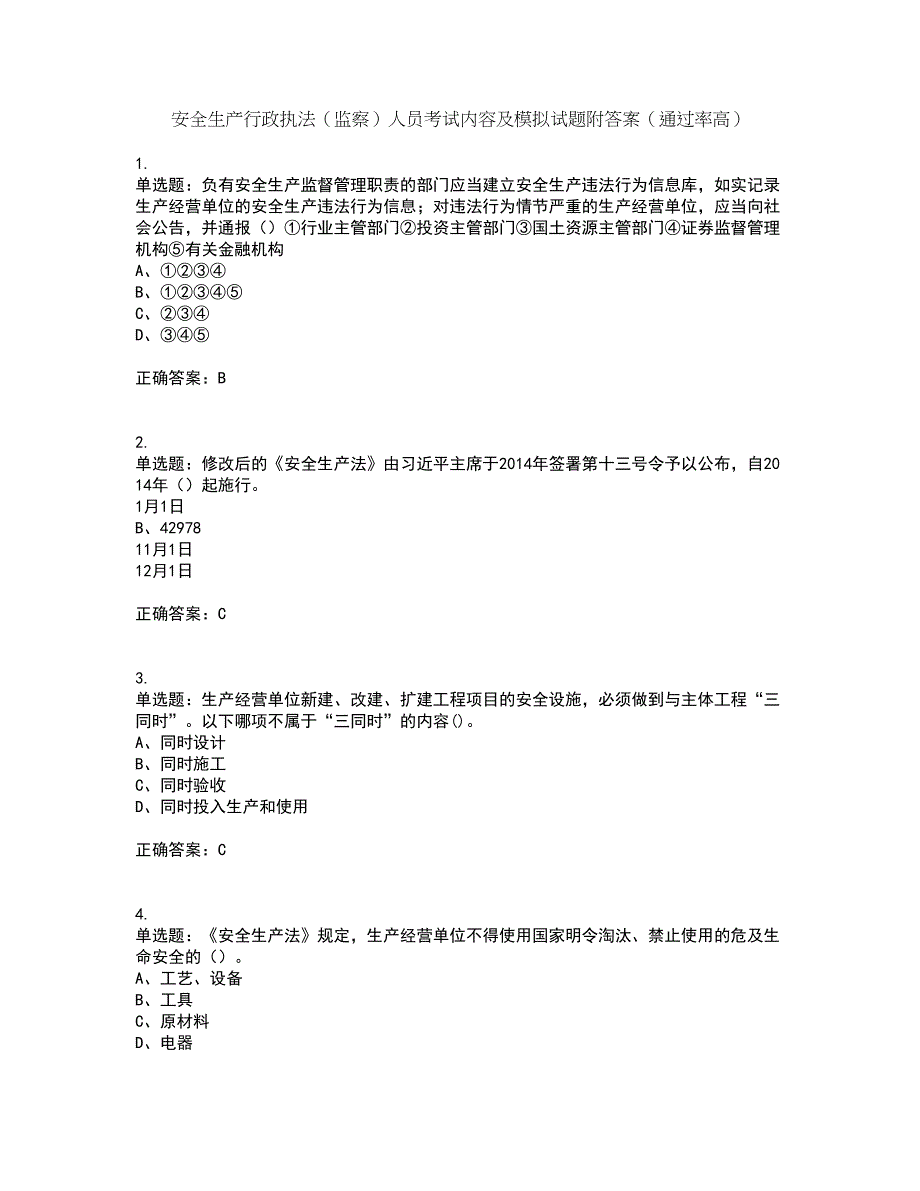 安全生产行政执法（监察）人员考试内容及模拟试题附答案（通过率高）

1.
单选题：负有安全生产监督管理职责的部门应当建立安全生产违法行为信息库，如实记录生产经营单位的安全生产违法行为信息；对违法行为情节严重的生产经营单位，应当向社会公告，并通报（）①行业主管部门②投资主管部门③国土资源主管部门④证券监督管理机构⑤有关金融机构
A、①②③④
B、①②③④⑤
C、②③④
D、③④⑤

正确答案：B

2.
单选题：修改后的《安全生产法》由习近平主席于2014年签署第十三号令予以公布，自2014年（）起施行。
1月1日
B、42978
11月1日
12月1日

正确答案：C

3.
单选题：生产经营单位新建、改建、扩建工程项目的安全设施，必须做到与主体工程“三同时”。以下哪项不属于“三同时”的内容()。
A、同时设计
B、同时施工
C、同时验收
D、同时投入生产和使用

正确答案：C

4.
单选题：《安全生产法》规定，生产经营单位不得使用国家明令淘汰、禁止使用的危及生命安全的（）。
A、工艺、设备
B、工具
C、原材料
D、电器